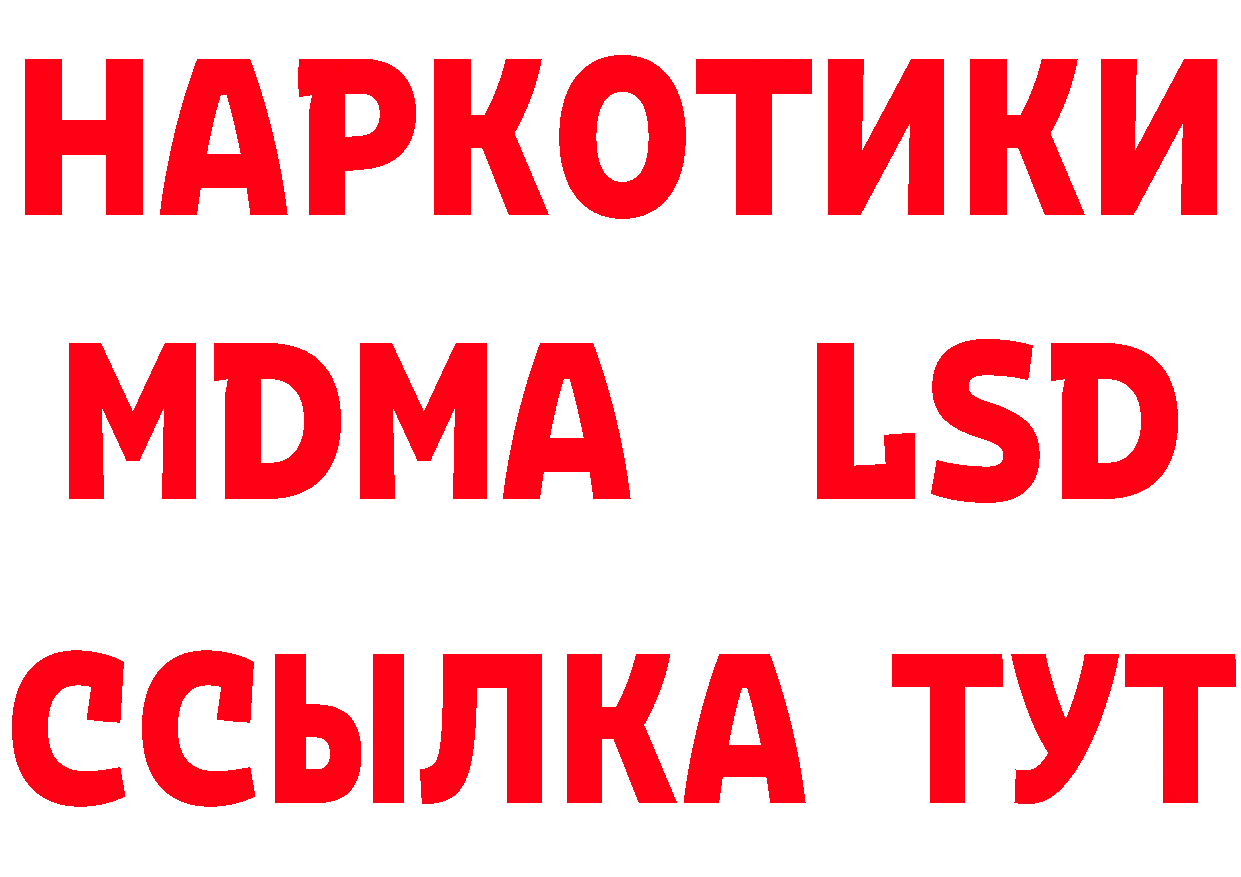 НАРКОТИКИ
MDMA LSD
ССЫЛКА ТУТ